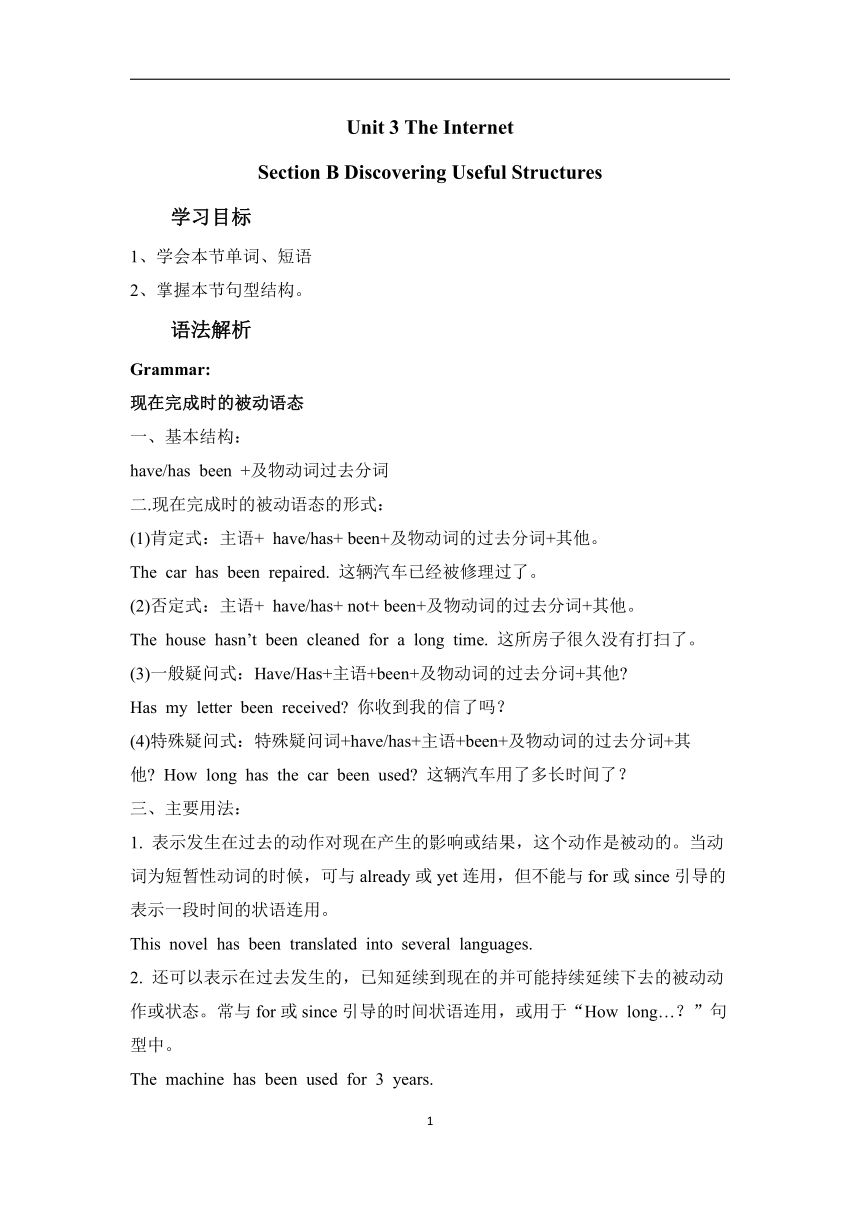 Unit 3 The Internet

Section B Discovering Useful Structures

学习目标

1、学会本节单词、短语

2、掌握本节句型结构。

语法解析

Grammar:

现在完成时的被动语态

一、基本结构：

have/has been +及物动词过去分词

二.现在完成时的被动语态的形式：

(1)肯定式：主语+ have/has+ been+及物动词的过去分词+其他。

The car has been repaired. 这辆汽车已经被修理过了。

(2)否定式：主语+ have/has+ not+ been+及物动词的过去分词+其他。

The house hasn’t been cleaned for a long time. 这所房子很久没有打扫了。

(3)一般疑问式：Have/Has+主语+been+及物动词的过去分词+其他?

Has my letter been received? 你收到我的信了吗？

(4)特殊疑问式：特殊疑问词+have/has+主语+been+及物动词的过去分词+其他? How long has the car been used? 这辆汽车用了多长时间了？

三、主要用法：

1. 表示发生在过去的动作对现在产生的影响或结果，这个动作是被动的。当动词为短暂性动词的时候，可与 already 或 yet 连用，但不能与 for 或 since 引导的表示一段时间的状语连用。

This novel has been translated into several languages.

2. 还可以表示在过去发生的，已知延续到现在的并可能持续延续下去的被动动作或状态。常与 for 或 since 引导的时间状语连用，或用于“How long…？”句型中。

The machine has been used for 3 years.

1